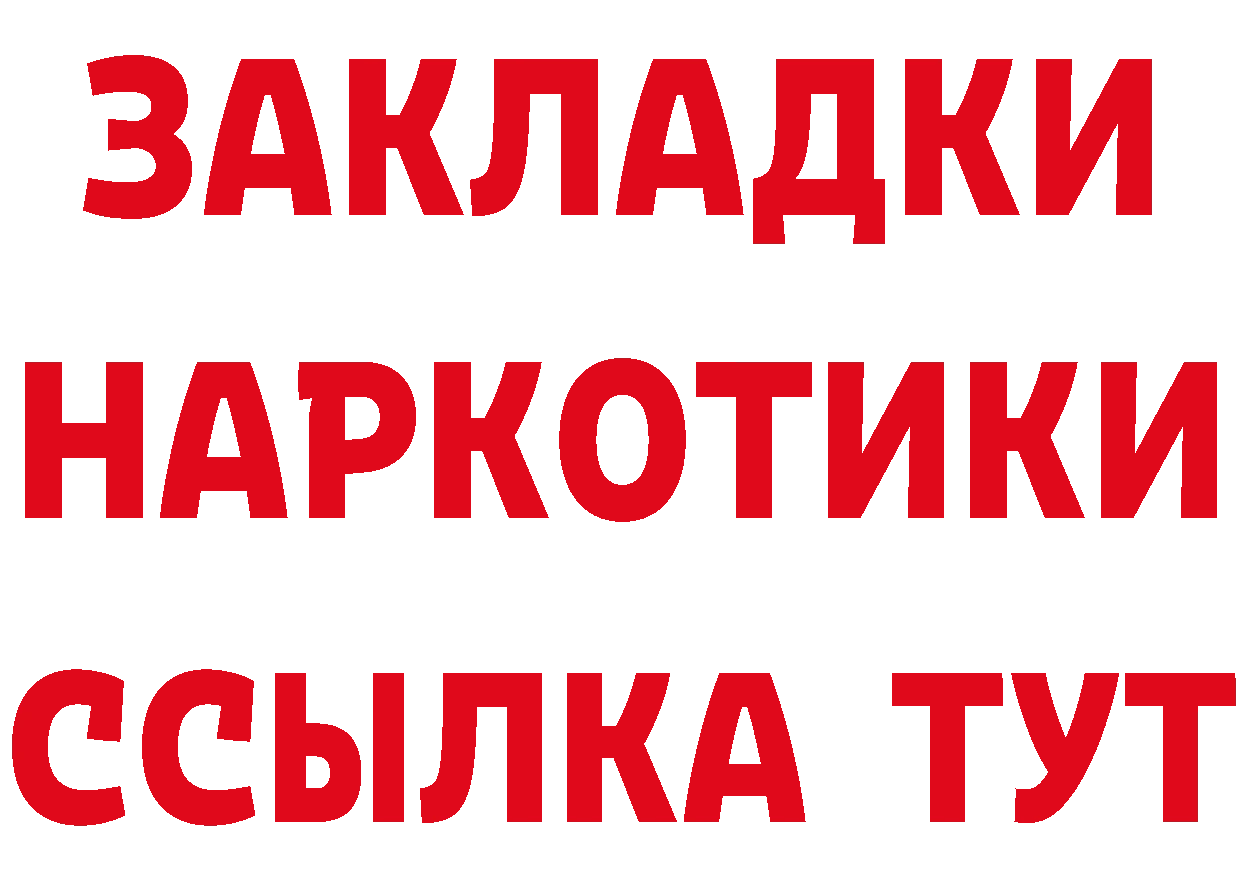 ЗАКЛАДКИ
НАРКОТИКИ
ССЫЛКА ТУТ